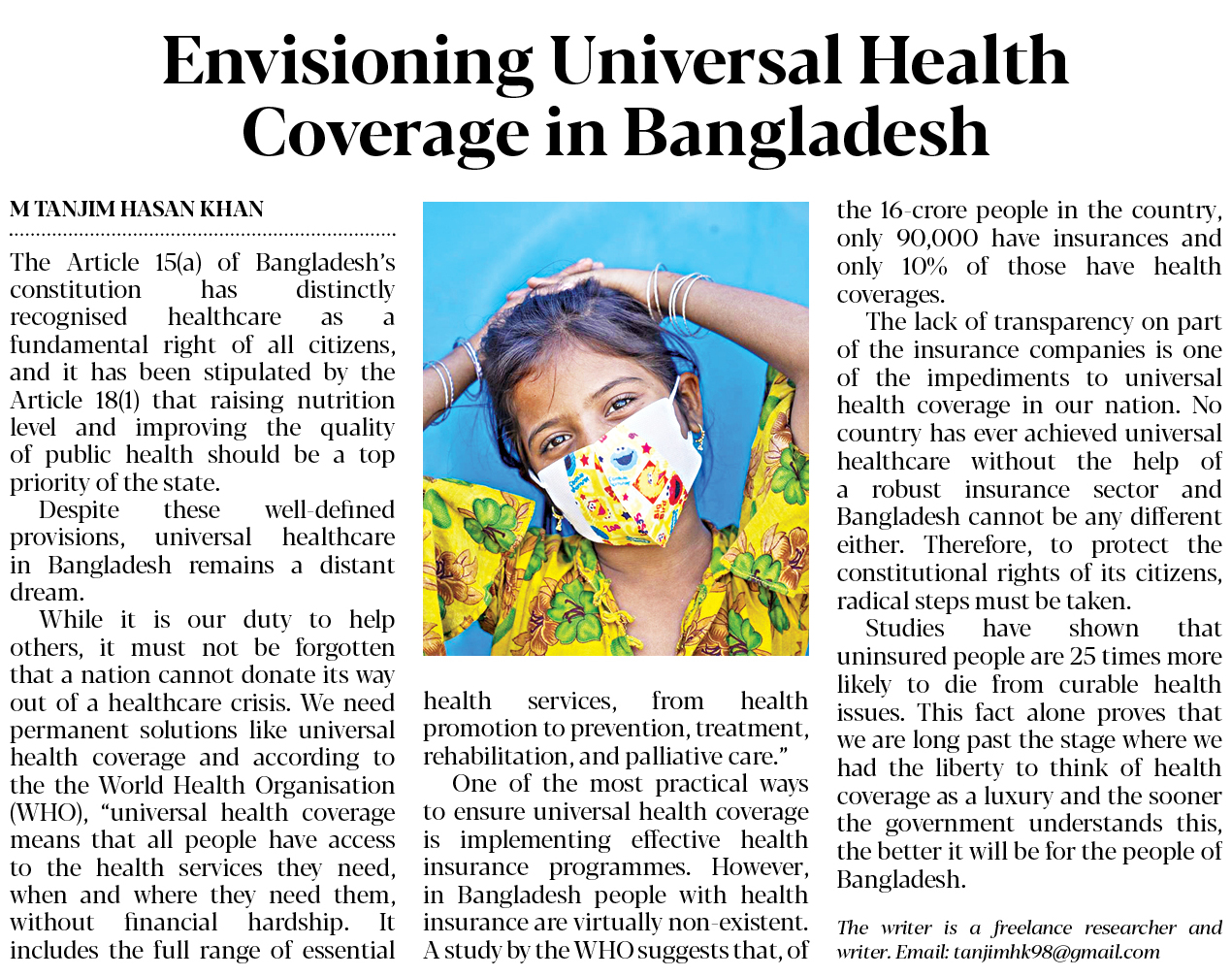 Envisioning Universal Health Coverage in Bangladesh

M TANJIM HASAN KHAN

The Article 15(a) of Bangladesh's constitution has distinctly recognised healthcare as a fundamental right of all citizens, and it has been stipulated by the Article 18(1) that raising nutrition level and improving the quality of public health should be a top priority of the state.

Despite these well-defined provisions, universal healthcare in Bangladesh remains a distant dream.

While it is our duty to help others, it must not be forgotten that a nation cannot donate its way out of a healthcare crisis. We need permanent solutions like universal health coverage and according to the the World Health Organisation (WHO), "universal health coverage means that all people have access to the health services they need, when and where they need them, without financial hardship. It includes the full range of essential health services, from health promotion to prevention, treatment, rehabilitation, and palliative care."

One of the most practical ways to ensure universal health coverage is implementing effective health insurance programmes. However, in Bangladesh people with health insurance are virtually non-existent. A study by the WHO suggests that, of the 16-crore people in the country, only 90,000 have insurances and only 10% of those have health coverages.

The lack of transparency on part of the insurance companies is one of the impediments to universal health coverage in our nation. No country has ever achieved universal healthcare without the help of a robust insurance sector and Bangladesh cannot be any different either. Therefore, to protect the constitutional rights of its citizens, radical steps must be taken.

Studies have shown that uninsured people are 25 times more likely to die from curable health issues. This fact alone proves that we are long past the stage where we had the liberty to think of health coverage as a luxury and the sooner the government understands this, the better it will be for the people of Bangladesh.

The writer is a freelance researcher and writer. Email: tanjimhk98@gmail.com